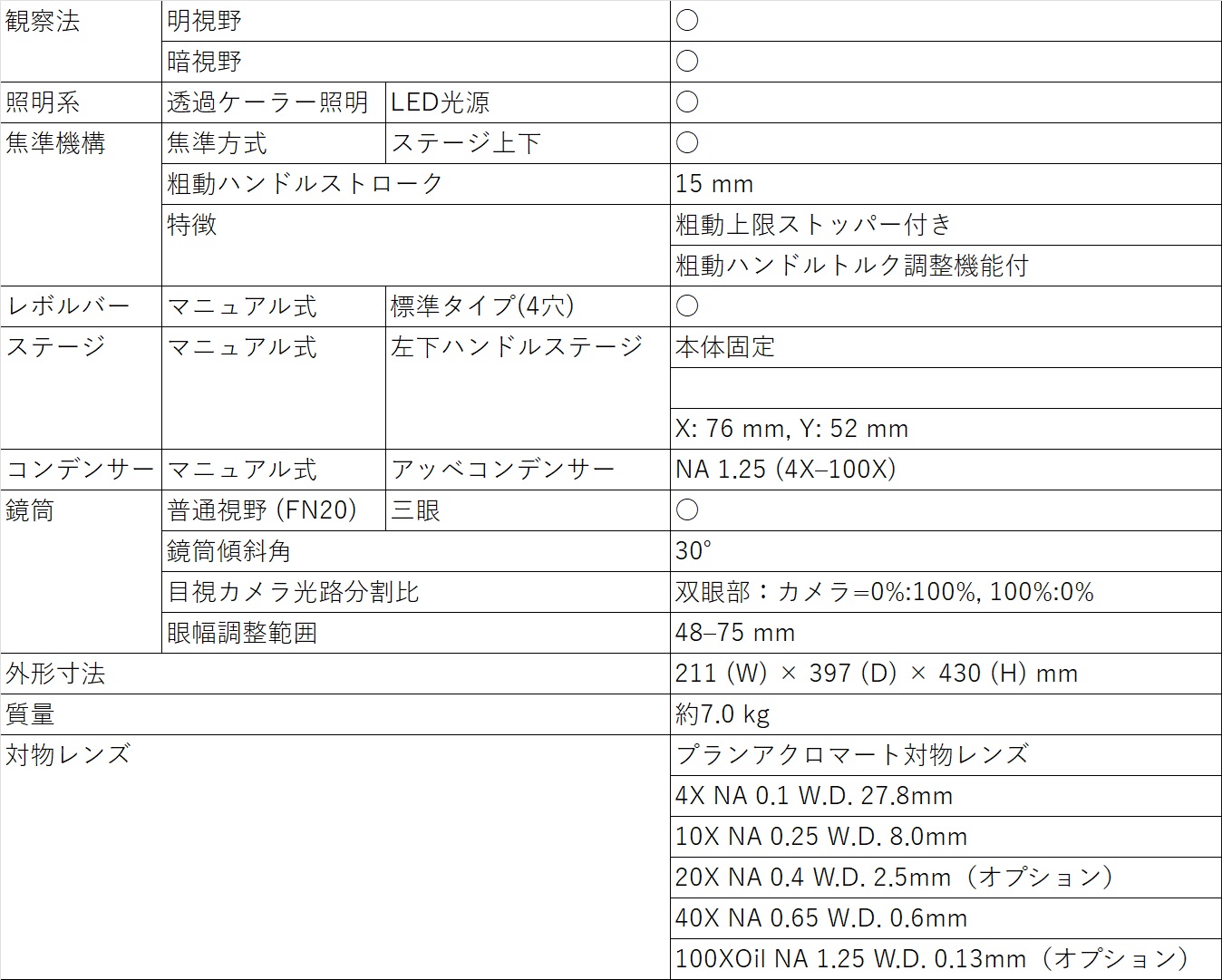 | 観察法 | 明視野 |  | ○ |
|---|---|---|---|
|  | 暗視野 |  | ○ |
| 照明系 | 透過ケーラー照明 | LED光源 | ○ |
| 焦準機構 | 焦準方式 | ステージ上下 | ○ |
|  | 粗動ハンドルストローク |  | 15 mm |
|  | 特徴 |  | 粗動上限ストッパー付き |
|  |  |  | 粗動ハンドルトルク調整機能付 |
| レボルバー | マニュアル式 | 標準タイプ(4穴) | ○ |
| ステージ | マニュアル式 | 左下ハンドルステージ | 本体固定 |
|  |  |  |  |
|  |  |  | X: 76 mm, Y: 52 mm |
| コンデンサー | マニュアル式 | アッベコンデンサー | NA 1.25 (4X–100X) |
| 鏡筒 | 普通視野 (FN20) | 三眼 | ○ |
|  | 鏡筒傾斜角 |  | 30° |
|  | 目視カメラ光路分割比 |  | 双眼部：カメラ=0%:100%, 100%:0% |
|  | 眼幅調整範囲 |  | 48–75 mm |
| 外形寸法 |  |  | 211 (W) × 397 (D) × 430 (H) mm |
| 質量 |  |  | 約7.0 kg |
| 対物レンズ |  |  | プランアクロマート対物レンズ |
|  |  |  | 4X NA 0.1 W.D. 27.8mm |
|  |  |  | 10X NA 0.25 W.D. 8.0mm |
|  |  |  | 20X NA 0.4 W.D. 2.5mm（オプション） |
|  |  |  | 40X NA 0.65 W.D. 0.6mm |
|  |  |  | 100XOil NA 1.25 W.D. 0.13mm（オプション） |